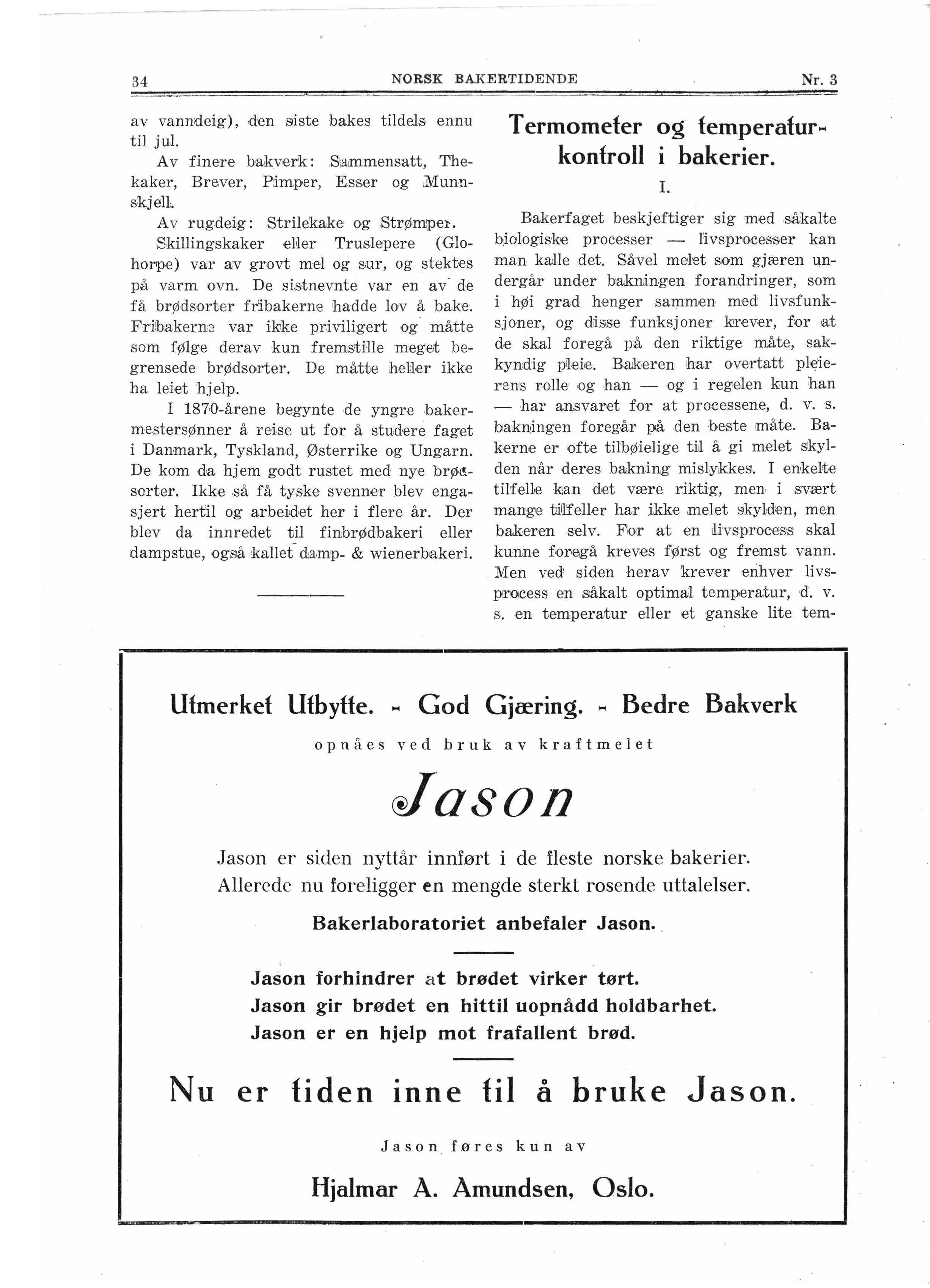 34 NORSK BAKERTIDENDE Nr. 3

av vanndeig), den siste bakes tildels ennu til jul.

Av finere bakverk: Sammensatt, Thekaker, Brever, Pimper, Esser og Munnskjell.

Av rugdeig: Strilekake og Strømper.

Skillingskaker eller Truslepere (Glohorpe) var av grovt mel og sur, og stektes på varm ovn. De sistnevnte var en av de få brødsorter fribakerne hadde lov å bake. Fribakerne var ikke priviligert og måtte som følge derav kun fremstille meget begrensede brødsorter. De måtte heller ikke ha leiet hjelp.

I 1870-årene begynte de yngre bakermestersønner å reise ut for å studere faget i Danmark, Tyskland, Østerrike og Ungarn. De kom da hjem godt rustet med nye brødsorter. Ikke så få tyske svenner blev engasjert hertil og arbeidet her i flere år. Der blev da innredet til finbrødbakeri eller dampstue, også kallet damp- & wienerbakeri.

Termometer og temperaturkontroll i bakerier.

I.

Bakerfaget beskjeftiger sig med såkalte biologiske processer — livsprocesser kan man kalle det. Såvel melet som gjæren undergår under bakningen forandringer, som i høi grad henger sammen med livsfunksjoner, og disse funksjoner krever, for at de skal foregå på den riktige måte, sakkyndig pleie. Bakeren har overtatt pleierens rolle og han — og i regelen kun han — har ansvaret for at processene, d. v. s. bakningen foregår på den beste måte. Bakerne er ofte tilbøielige til å gi melet skylden når deres bakning mislykkes. I enkelte tilfelle kan det være riktig, men i svært mange tilfeller har ikke melet skylden, men bakeren selv. For at en livsprocess skal kunne foregå kreves først og fremst vann. Men ved siden herav krever enhver livsprocess en såkalt optimal temperatur, d. v. s. en temperatur eller et ganske lite tem-

Utmerket Utbytte. - God Gjæring. - Bedre Bakverk

opnåes ved bruk av kraftmelet

Jason

Jason er siden nyttår innført i de fleste norske bakerier. Allerede nu foreligger en mengde sterkt rosende uttalelser.

Bakerlaboratoriet anbefaler Jason.

Jason forhindrer at brødet virker tørt.
Jason gir brødet en hittil uopnådd holdbarhet.
Jason er en hjelp mot frafallent brød.

Nu er tiden inne til å bruke Jason.

Jason føres kun av

Hjalmar A. Amundsen, Oslo.